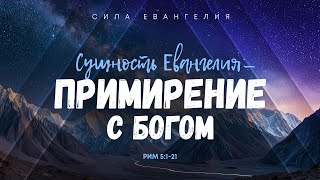 СИЛА ЕВАНГЕЛИЯ

Сущность Евангелия —

ПРИМИРЕНИЕ С БОГОМ

РИМ 5:1-21